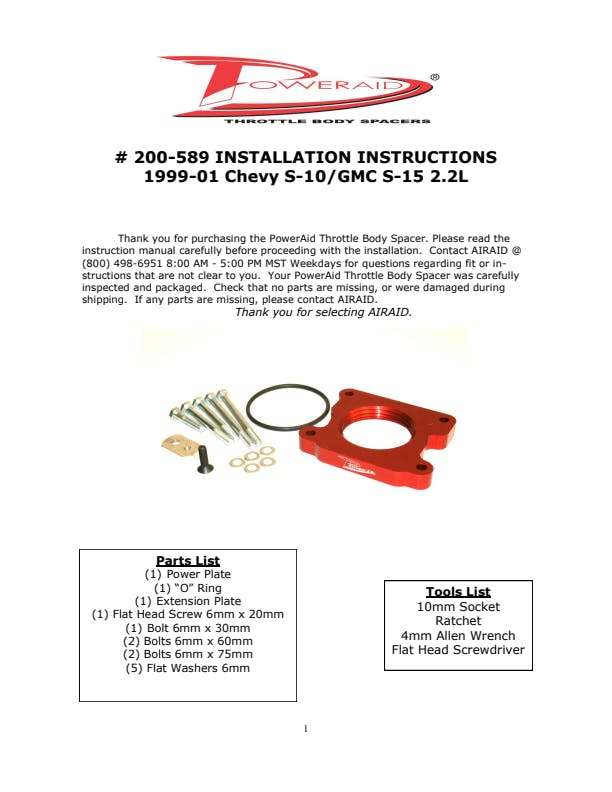 POWERAID®
THROTTLE BODY SPACERS

# 200-589 INSTALLATION INSTRUCTIONS
1999-01 Chevy S-10/GMC S-15 2.2L

Thank you for purchasing the PowerAid Throttle Body Spacer. Please read the instruction manual carefully before proceeding with the installation. Contact AIRAID @ (800) 498-6951 8:00 AM - 5:00 PM MST Weekdays for questions regarding fit or instructions that are not clear to you. Your PowerAid Throttle Body Spacer was carefully inspected and packaged. Check that no parts are missing, or were damaged during shipping. If any parts are missing, please contact AIRAID.

Thank you for selecting AIRAID.

Parts List
(1) Power Plate
(1) "O" Ring
(1) Extension Plate
(1) Flat Head Screw 6mm x 20mm
(1) Bolt 6mm x 30mm
(2) Bolts 6mm x 60mm
(2) Bolts 6mm x 75mm
(5) Flat Washers 6mm

Tools List
10mm Socket
Ratchet
4mm Allen Wrench
Flat Head Screwdriver

1